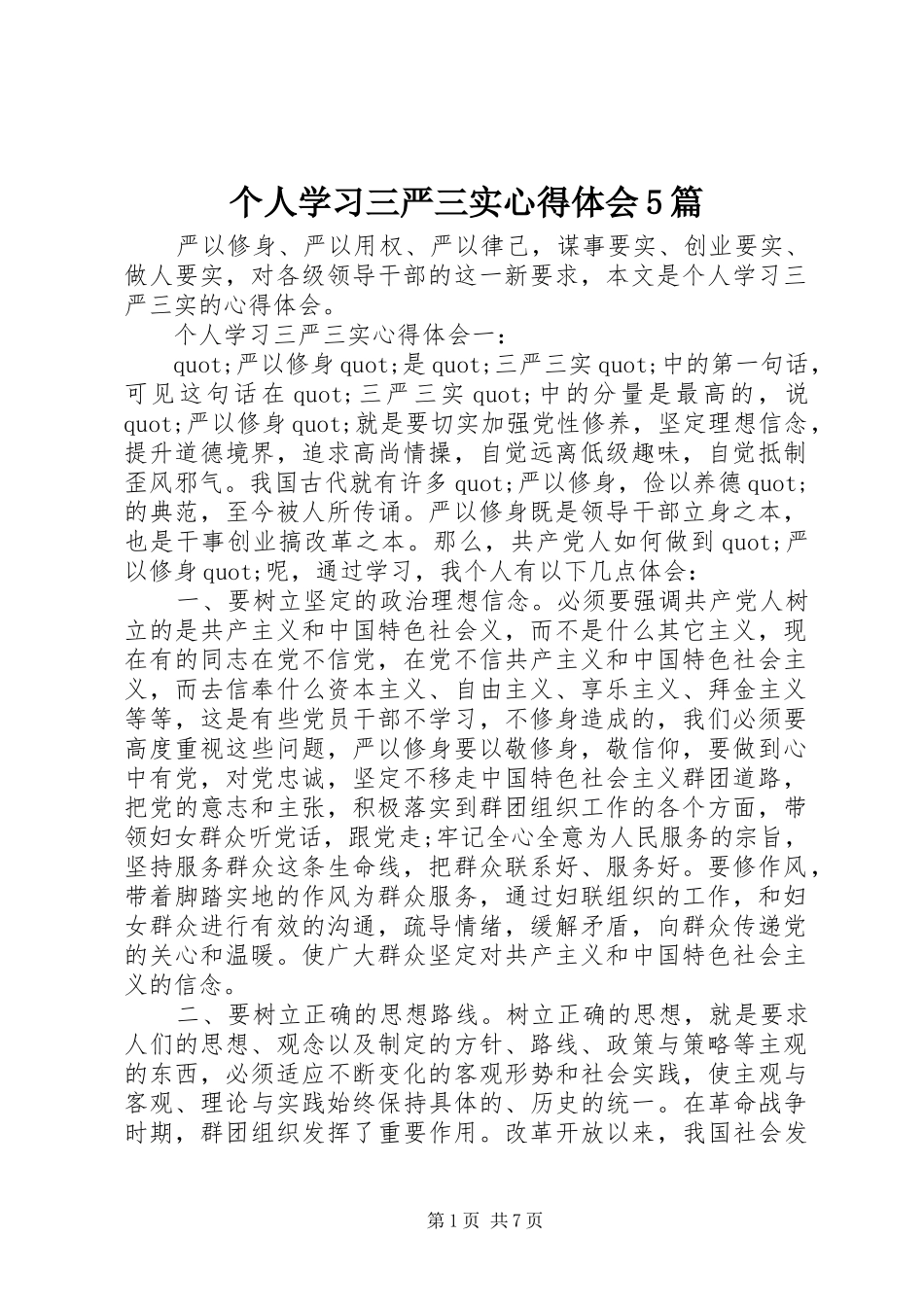 个人学习三严三实心得体会5篇

严以修身、严以用权、严以律己，谋事要实、创业要实、做人要实，对各级领导干部的这一新要求，本文是个人学习三严三实的心得体会。

个人学习三严三实心得体会一：

quot;严以修身quot;是quot;三严三实quot;中的第一句话，可见这句话在quot;三严三实quot;中的分量是最高的，说quot;严以修身quot;就是要切实加强党性修养，坚定理想信念，提升道德境界，追求高尚情操，自觉远离低级趣味，自觉抵制歪风邪气。我国古代就有许多quot;严以修身，俭以养德quot;的典范，至今被人所传诵。严以修身既是领导干部立身之本，也是干事创业搞改革之本。那么，共产党人如何做到quot;严以修身quot;呢，通过学习，我个人有以下几点体会：

一、要树立坚定的政治理想信念。必须要强调共产党人树立的是共产主义和中国特色社会义，而不是什么其它主义，现在有的同志在党不信党，在党不信共产主义和中国特色社会主义，而去信奉什么资本主义、自由主义、享乐主义、拜金主义等等，这是有些党员干部不学习，不修身造成的，我们必须要高度重视这些问题，严以修身要以敬修身，敬信仰，要做到心中有党，对党忠诚，坚定不移走中国特色社会主义群团道路，把党的意志和主张，积极落实到群团组织工作的各个方面，带领妇女群众听党话，跟党走;牢记全心全意为人民服务的宗旨，坚持服务群众这条生命线，把群众联系好、服务好。要修作风，带着脚踏实地的作风为群众服务，通过妇联组织的工作，和妇女群众进行有效的沟通，疏导情绪，缓解矛盾，向群众传递党的关心和温暖。使广大群众坚定对共产主义和中国特色社会主义的信念。

二、要树立正确的思想路线。树立正确的思想，就是要求人们的思想、观念以及制定的方针、路线、政策与策略等主观的东西，必须适应不断变化的客观形势和社会实践，使主观与客观、理论与实践始终保持具体的、历史的统一。在革命战争时期，群团组织发挥了重要作用。改革开放以来，我国社会发

第1页 共7页